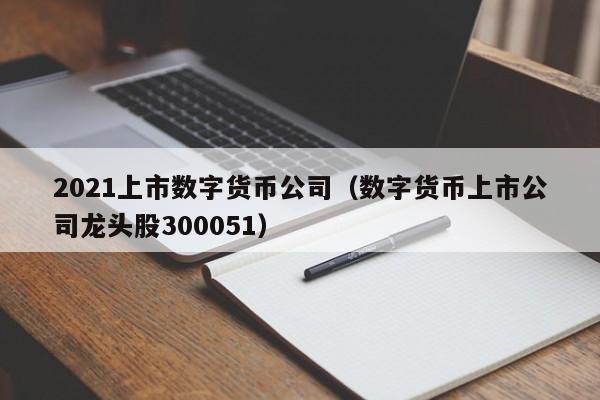 2021上市数字货币公司（数字货币上市公司龙头股300051）